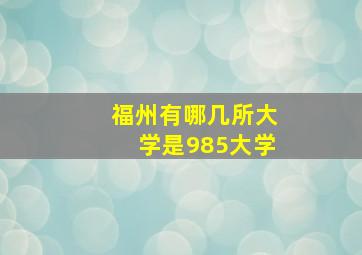 福州有哪几所大学是985大学